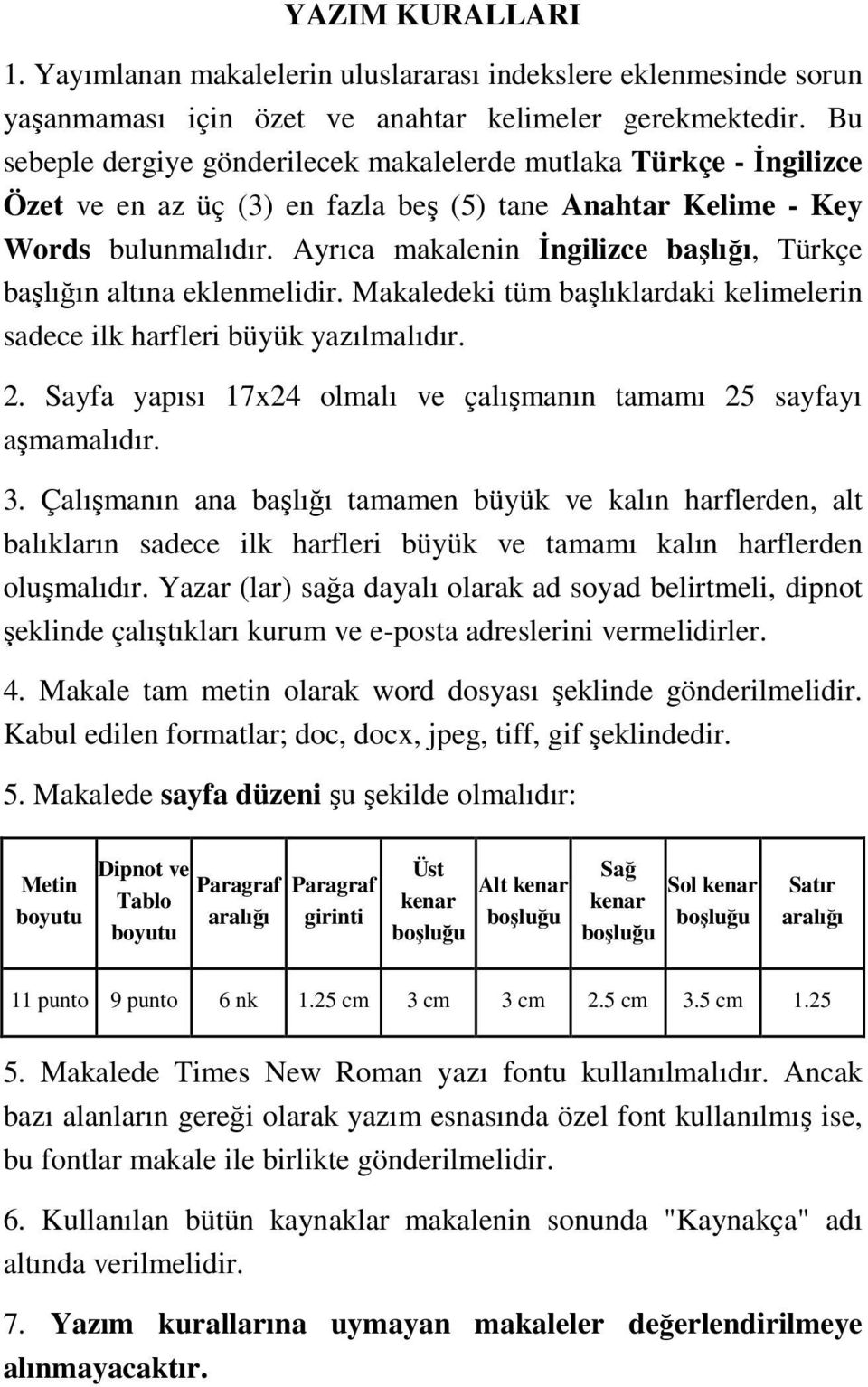 YAZIM KURALLARI

1. Yayımlanan makalelerin uluslararası indekslere eklenmesinde sorun yaşanmaması için özet ve anahtar kelimeler gerekmektedir. Bu sebeple dergiye gönderilecek makalelerde mutlaka Türkçe - İngilizce Özet ve en az üç (3) en fazla beş (5) tane Anahtar Kelime - Key Words bulunmalıdır. Ayrıca makalenin İngilizce başlığı, Türkçe başlığın altına eklenmelidir. Makaledeki tüm başlıklardaki kelimelerin sadece ilk harfleri büyük yazılmalıdır.

2. Sayfa yapısı 17x24 olmalı ve çalışmanın tamamı 25 sayfayı aşmamalıdır.

3. Çalışmanın ana başlığı tamamen büyük ve kalın harflerden, alt balıkların sadece ilk harfleri büyük ve tamamı kalın harflerden oluşmalıdır. Yazar (lar) sağa dayalı olarak ad soyad belirtmeli, dipnot şeklinde çalıştıkları kurum ve e-posta adreslerini vermelidirler.

4. Makale tam metin olarak word dosyası şeklinde gönderilmelidir. Kabul edilen formatlar; doc, docx, jpeg, tiff, gif şeklindedir.

5. Makalede sayfa düzeni şu şekilde olmalıdır:

| Metin boyutu | Dipnot ve Tablo boyutu | Paragraf aralığı | Paragraf girinti | Üst kenar boşluğu | Alt kenar boşluğu | Sağ kenar boşluğu | Sol kenar boşluğu | Satır aralığı |
|---|---|---|---|---|---|---|---|---|
| 11 punto | 9 punto | 6 nk | 1.25 cm | 3 cm | 3 cm | 2.5 cm | 3.5 cm | 1.25 |

5. Makalede Times New Roman yazı fontu kullanılmalıdır. Ancak bazı alanların gereği olarak yazım esnasında özel font kullanılmış ise, bu fontlar makale ile birlikte gönderilmelidir.

6. Kullanılan bütün kaynaklar makalenin sonunda "Kaynakça" adı altında verilmelidir.

7. Yazım kurallarına uymayan makaleler değerlendirilmeye alınmayacaktır.